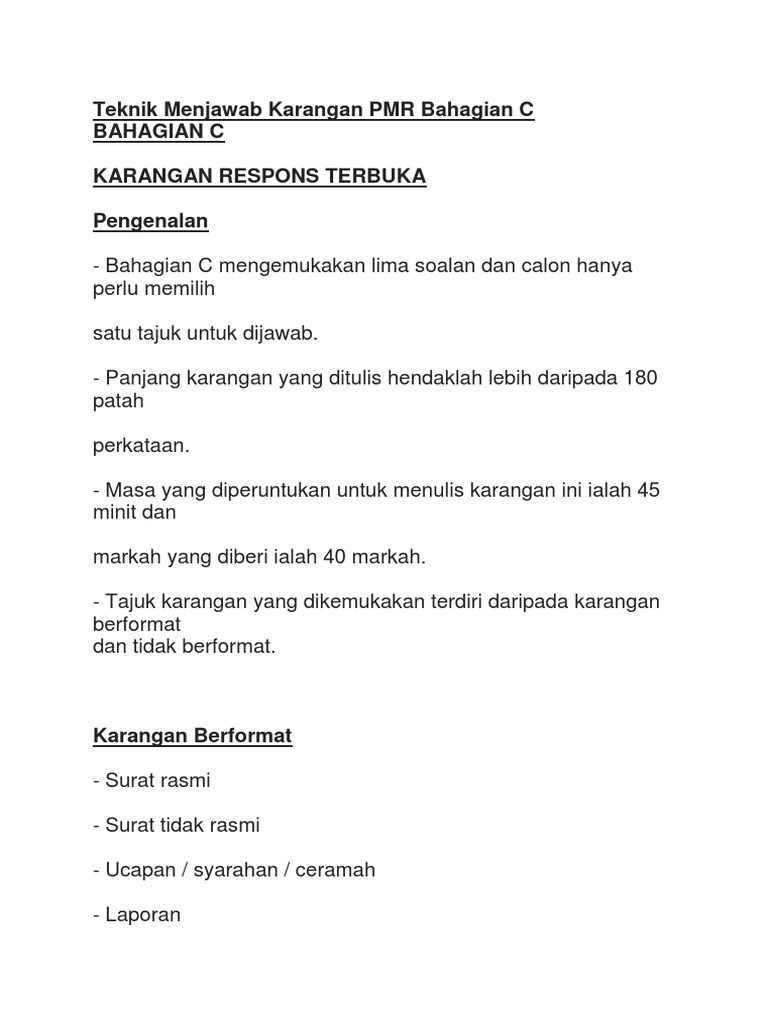 Teknik Menjawab Karangan PMR Bahagian C
BAHAGIAN C

KARANGAN RESPONS TERBUKA

Pengenalan

- Bahagian C mengemukakan lima soalan dan calon hanya perlu memilih

satu tajuk untuk dijawab.

- Panjang karangan yang ditulis hendaklah lebih daripada 180 patah

perkataan.

- Masa yang diperuntukan untuk menulis karangan ini ialah 45 minit dan

markah yang diberi ialah 40 markah.

- Tajuk karangan yang dikemukakan terdiri daripada karangan berformat
dan tidak berformat.

Karangan Berformat

- Surat rasmi

- Surat tidak rasmi

- Ucapan / syarahan / ceramah

- Laporan